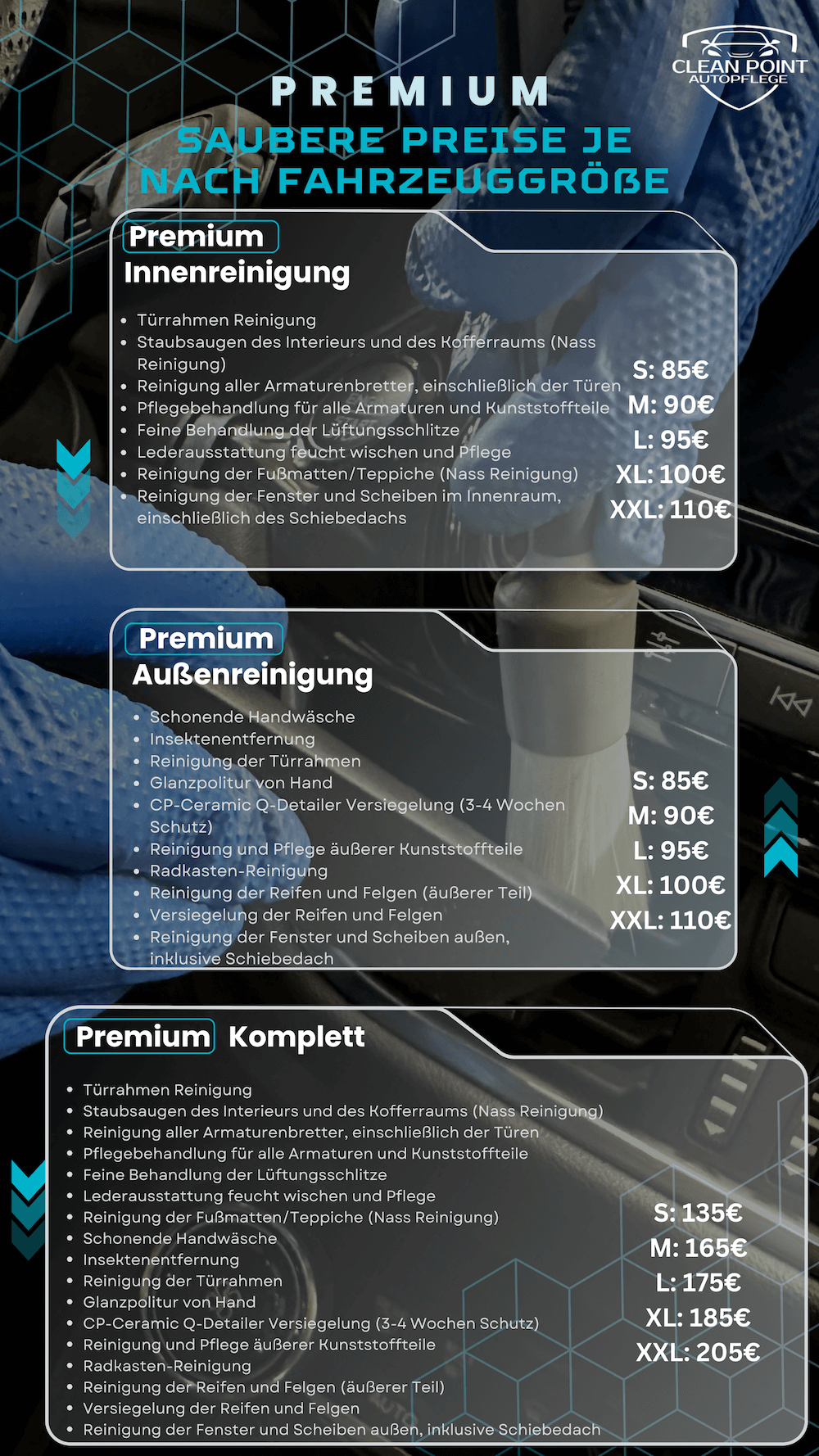 CLEAN POINT
AUTOPFLEGE

PREMIUM

SAUBERE PREISE JE NACH FAHRZEUGGRÖßE

Premium
Innenreinigung

- Türrahmen Reinigung
- Staubsaugen des Interieurs und des Kofferraums (Nass Reinigung)
- Reinigung aller Armaturenbretter, einschließlich der Türen
- Pflegebehandlung für alle Armaturen und Kunststoffteile
- Feine Behandlung der Lüftungsschlitze
- Lederausstattung feucht wischen und Pflege
- Reinigung der Fußmatten/Teppiche (Nass Reinigung)
- Reinigung der Fenster und Scheiben im Innenraum, einschließlich des Schiebedachs

S: 85€
M: 90€
L: 95€
XL: 100€
XXL: 110€

Premium
Außenreinigung

- Schonende Handwäsche
- Insektenentfernung
- Reinigung der Türrahmen
- Glanzpolitur von Hand
- CP-Ceramic Q-Detailer Versiegelung (3-4 Wochen Schutz)
- Reinigung und Pflege äußerer Kunststoffteile
- Radkasten-Reinigung
- Reinigung der Reifen und Felgen (äußerer Teil)
- Versiegelung der Reifen und Felgen
- Reinigung der Fenster und Scheiben außen, inklusive Schiebedach

S: 85€
M: 90€
L: 95€
XL: 100€
XXL: 110€

Premium Komplett

- Türrahmen Reinigung
- Staubsaugen des Interieurs und des Kofferraums (Nass Reinigung)
- Reinigung aller Armaturenbretter, einschließlich der Türen
- Pflegebehandlung für alle Armaturen und Kunststoffteile
- Feine Behandlung der Lüftungsschlitze
- Lederausstattung feucht wischen und Pflege
- Reinigung der Fußmatten/Teppiche (Nass Reinigung)
- Schonende Handwäsche
- Insektenentfernung
- Reinigung der Türrahmen
- Glanzpolitur von Hand
- CP-Ceramic Q-Detailer Versiegelung (3-4 Wochen Schutz)
- Reinigung und Pflege äußerer Kunststoffteile
- Radkasten-Reinigung
- Reinigung der Reifen und Felgen (äußerer Teil)
- Versiegelung der Reifen und Felgen
- Reinigung der Fenster und Scheiben außen, inklusive Schiebedach

S: 135€
M: 165€
L: 175€
XL: 185€
XXL: 205€